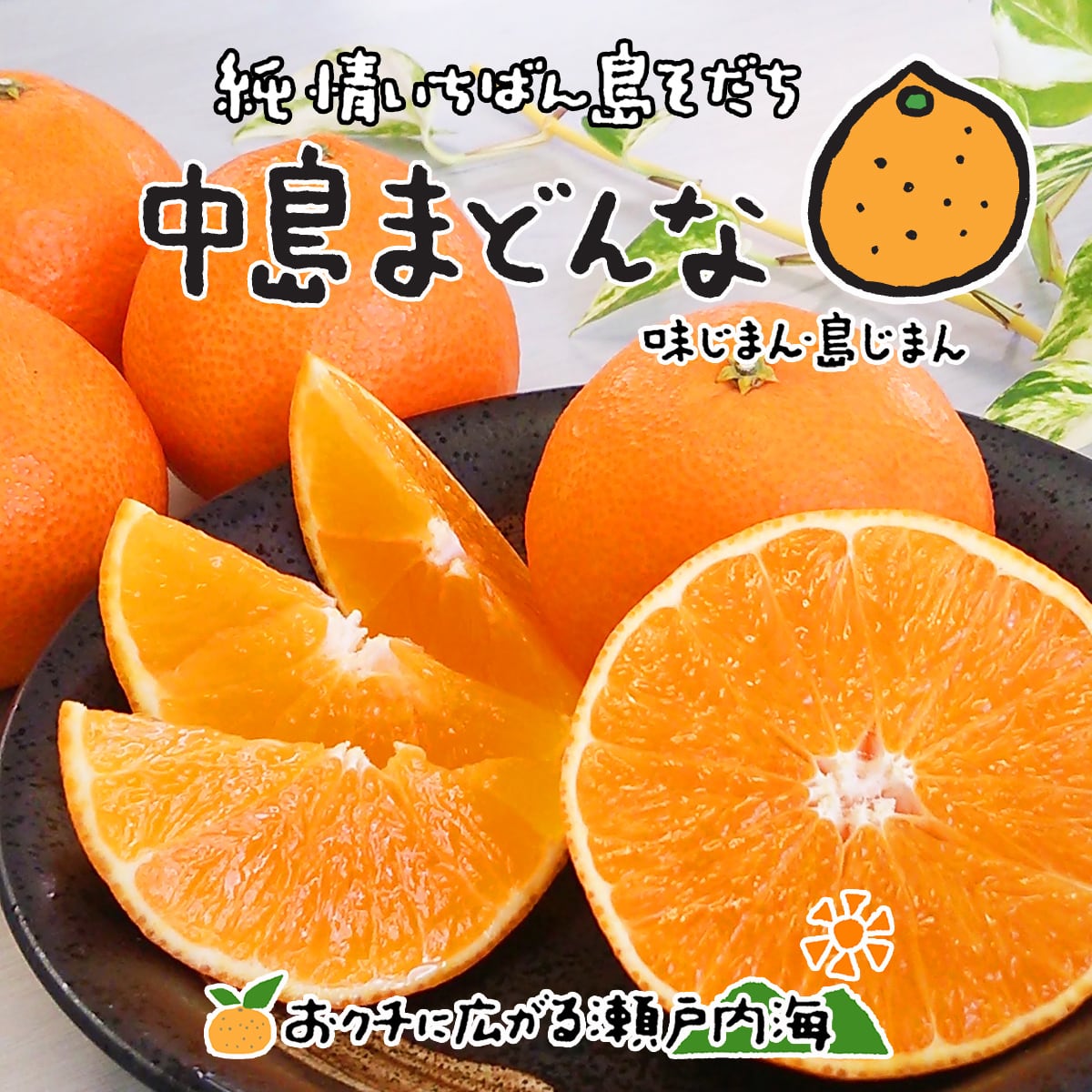 純情いちばん島そだち
中島まどんな
味じまん・島じまん
おクチに広がる瀬戸内海